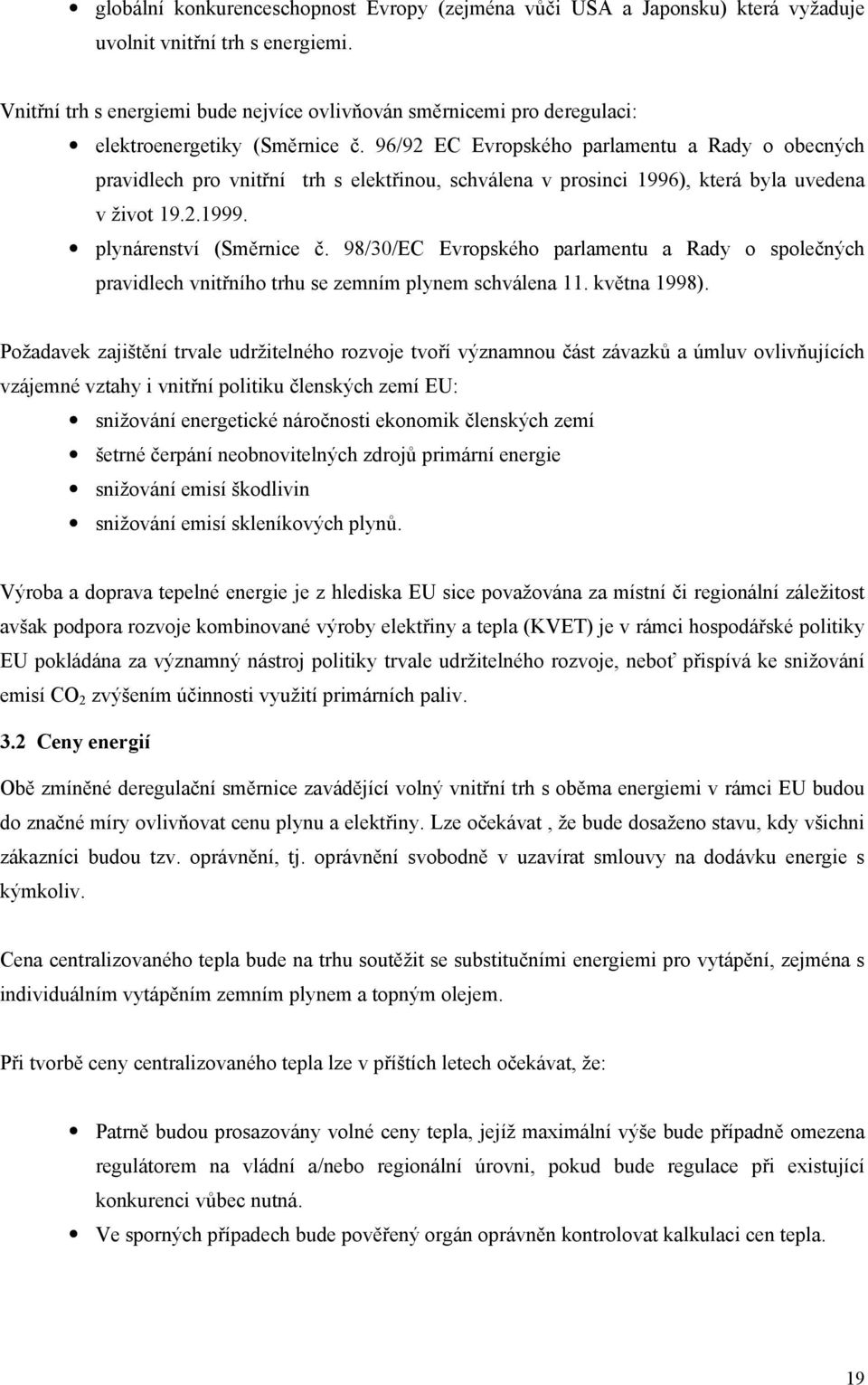 • globální konkurenceschopnost Evropy (zejména vůči USA a Japonsku) která vyžaduje uvolnit vnitřní trh s energiemi.

Vnitřní trh s energiemi bude nejvíce ovlivňován směrnicemi pro deregulaci:

• elektroenergetiky (Směrnice č. 96/92 EC Evropského parlamentu a Rady o obecných pravidlech pro vnitřní trh s elektřinou, schválena v prosinci 1996), která byla uvedena v život 19.2.1999.
• plynárenství (Směrnice č. 98/30/EC Evropského parlamentu a Rady o společných pravidlech vnitřního trhu se zemním plynem schválena 11. května 1998).

Požadavek zajištění trvale udržitelného rozvoje tvoří významnou část závazků a úmluv ovlivňujících vzájemné vztahy i vnitřní politiku členských zemí EU:

• snižování energetické náročnosti ekonomik členských zemí
• šetrné čerpání neobnovitelných zdrojů primární energie
• snižování emisí škodlivin
• snižování emisí skleníkových plynů.

Výroba a doprava tepelné energie je z hlediska EU sice považována za místní či regionální záležitost avšak podpora rozvoje kombinované výroby elektřiny a tepla (KVET) je v rámci hospodářské politiky EU pokládána za významný nástroj politiky trvale udržitelného rozvoje, neboť přispívá ke snižování emisí $CO_2$ zvýšením účinnosti využití primárních paliv.

3.2 Ceny energií

Obě zmíněné deregulační směrnice zavádějící volný vnitřní trh s oběma energiemi v rámci EU budou do značné míry ovlivňovat cenu plynu a elektřiny. Lze očekávat , že bude dosaženo stavu, kdy všichni zákazníci budou tzv. oprávnění, tj. oprávnění svobodně v uzavírat smlouvy na dodávku energie s kýmkoliv.

Cena centralizovaného tepla bude na trhu soutěžit se substitučními energiemi pro vytápění, zejména s individuálním vytápěním zemním plynem a topným olejem.

Při tvorbě ceny centralizovaného tepla lze v příštích letech očekávat, že:

• Patrně budou prosazovány volné ceny tepla, jejíž maximální výše bude případně omezena regulátorem na vládní a/nebo regionální úrovni, pokud bude regulace při existující konkurenci vůbec nutná.
• Ve sporných případech bude pověřený orgán oprávněn kontrolovat kalkulaci cen tepla.

19